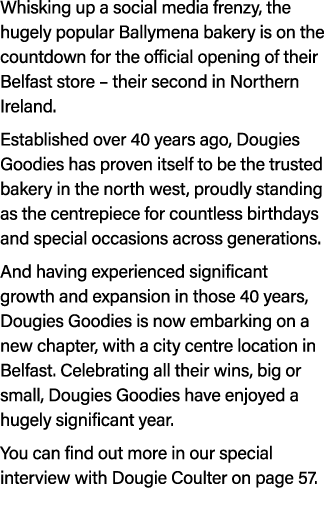 Whisking up a social media frenzy, the hugely popular Ballymena bakery is on the countdown for the official opening of their Belfast store – their second in Northern Ireland.

Established over 40 years ago, Dougies Goodies has proven itself to be the trusted bakery in the north west, proudly standing as the centrepiece for countless birthdays and special occasions across generations.

And having experienced significant growth and expansion in those 40 years, Dougies Goodies is now embarking on a new chapter, with a city centre location in Belfast. Celebrating all their wins, big or small, Dougies Goodies have enjoyed a hugely significant year.

You can find out more in our special interview with Dougie Coulter on page 57.